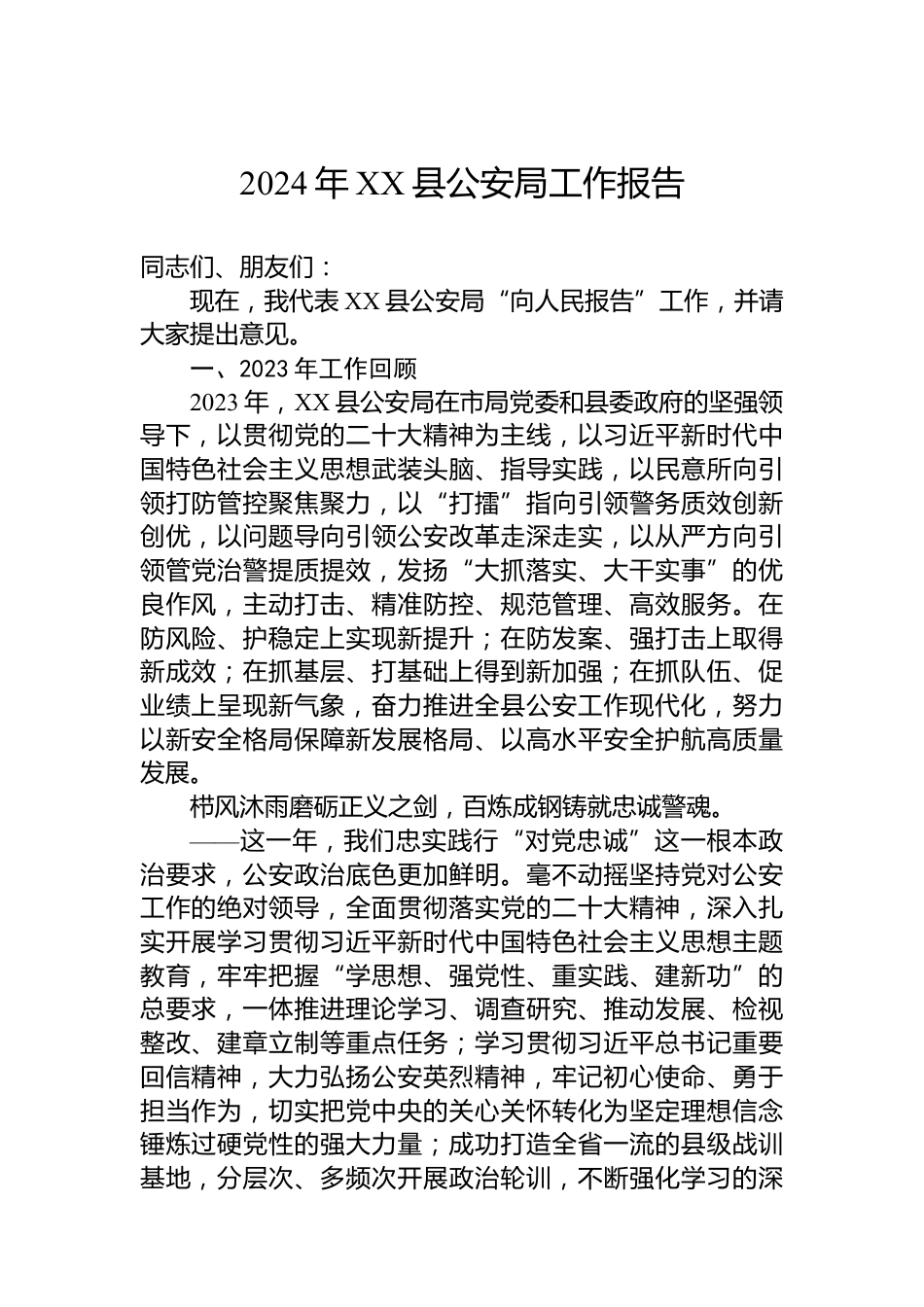 2024 年 XX 县公安局工作报告

同志们、朋友们：

现在，我代表 XX 县公安局“向人民报告”工作，并请大家提出意见。

一、2023 年工作回顾

2023 年，XX 县公安局在市局党委和县委政府的坚强领导下，以贯彻党的二十大精神为主线，以习近平新时代中国特色社会主义思想武装头脑、指导实践，以民意所向引领打防管控聚焦聚力，以“打擂”指向引领警务质效创新创优，以问题导向引领公安改革走深走实，以从严方向引领管党治警提质提效，发扬“大抓落实、大干实事”的优良作风，主动打击、精准防控、规范管理、高效服务。在防风险、护稳定上实现新提升；在防发案、强打击上取得新成效；在抓基层、打基础上得到新加强；在抓队伍、促业绩上呈现新气象，奋力推进全县公安工作现代化，努力以新安全格局保障新发展格局、以高水平安全护航高质量发展。

栉风沐雨磨砺正义之剑，百炼成钢铸就忠诚警魂。

——这一年，我们忠实践行“对党忠诚”这一根本政治要求，公安政治底色更加鲜明。毫不动摇坚持党对公安工作的绝对领导，全面贯彻落实党的二十大精神，深入扎实开展学习贯彻习近平新时代中国特色社会主义思想主题教育，牢牢把握“学思想、强党性、重实践、建新功”的总要求，一体推进理论学习、调查研究、推动发展、检视整改、建章立制等重点任务；学习贯彻习近平总书记重要回信精神，大力弘扬公安英烈精神，牢记初心使命、勇于担当作为，切实把党中央的关心关怀转化为坚定理想信念锤炼过硬党性的强大力量；成功打造全省一流的县级战训基地，分层次、多频次开展政治轮训，不断强化学习的深